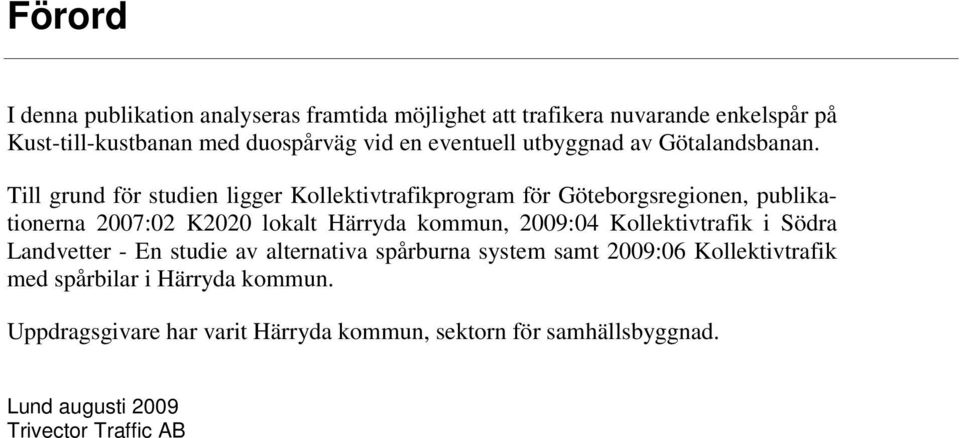 Förord

I denna publikation analyseras framtida möjlighet att trafikera nuvarande enkelspår på Kust-till-kustbanan med duospårväg vid en eventuell utbyggnad av Götalandsbanan.

Till grund för studien ligger Kollektivtrafikprogram för Göteborgsregionen, publikationerna 2007:02 K2020 lokalt Härryda kommun, 2009:04 Kollektivtrafik i Södra Landvetter - En studie av alternativa spårburna system samt 2009:06 Kollektivtrafik med spårbilar i Härryda kommun.

Uppdragsgivare har varit Härryda kommun, sektorn för samhällsbyggnad.

Lund augusti 2009
Trivector Traffic AB